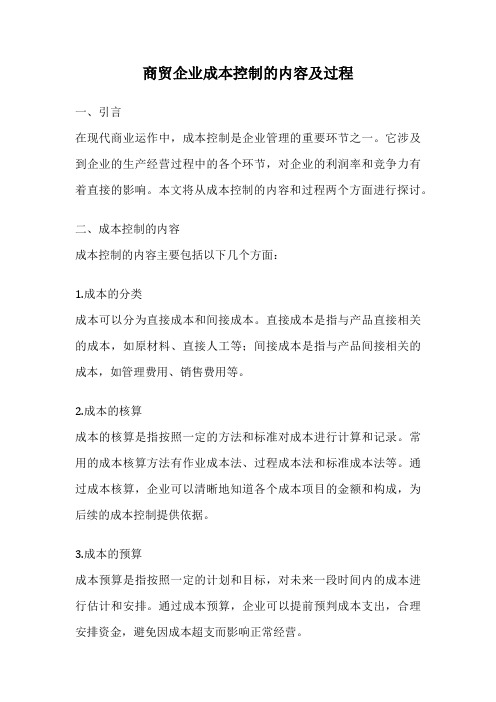 商贸企业成本控制的内容及过程

一、引言

在现代商业运作中，成本控制是企业管理的重要环节之一。它涉及到企业的生产经营过程中的各个环节，对企业的利润率和竞争力有着直接的影响。本文将从成本控制的内容和过程两个方面进行探讨。

二、成本控制的内容

成本控制的内容主要包括以下几个方面：

1.成本的分类

成本可以分为直接成本和间接成本。直接成本是指与产品直接相关的成本，如原材料、直接人工等；间接成本是指与产品间接相关的成本，如管理费用、销售费用等。

2.成本的核算

成本的核算是指按照一定的方法和标准对成本进行计算和记录。常用的成本核算方法有作业成本法、过程成本法和标准成本法等。通过成本核算，企业可以清晰地知道各个成本项目的金额和构成，为后续的成本控制提供依据。

3.成本的预算

成本预算是指按照一定的计划和目标，对未来一段时间内的成本进行估计和安排。通过成本预算，企业可以提前预判成本支出，合理安排资金，避免因成本超支而影响正常经营。